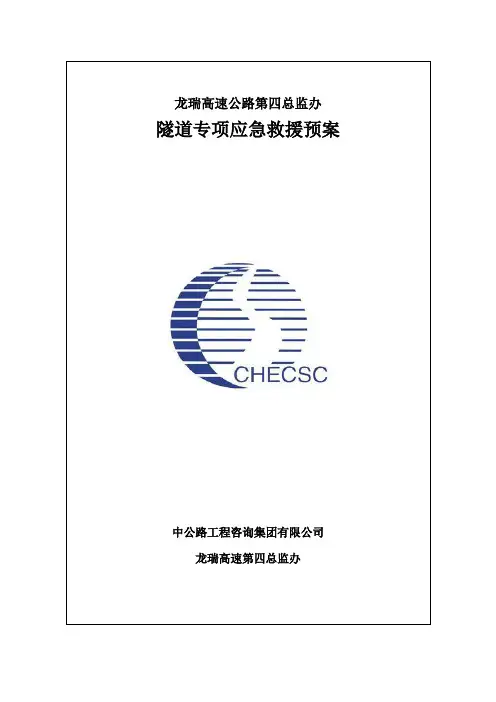 龙瑞高速公路第四总监办

隧道专项应急救援预案

CHECSC

中公路工程咨询集团有限公司

龙瑞高速第四总监办